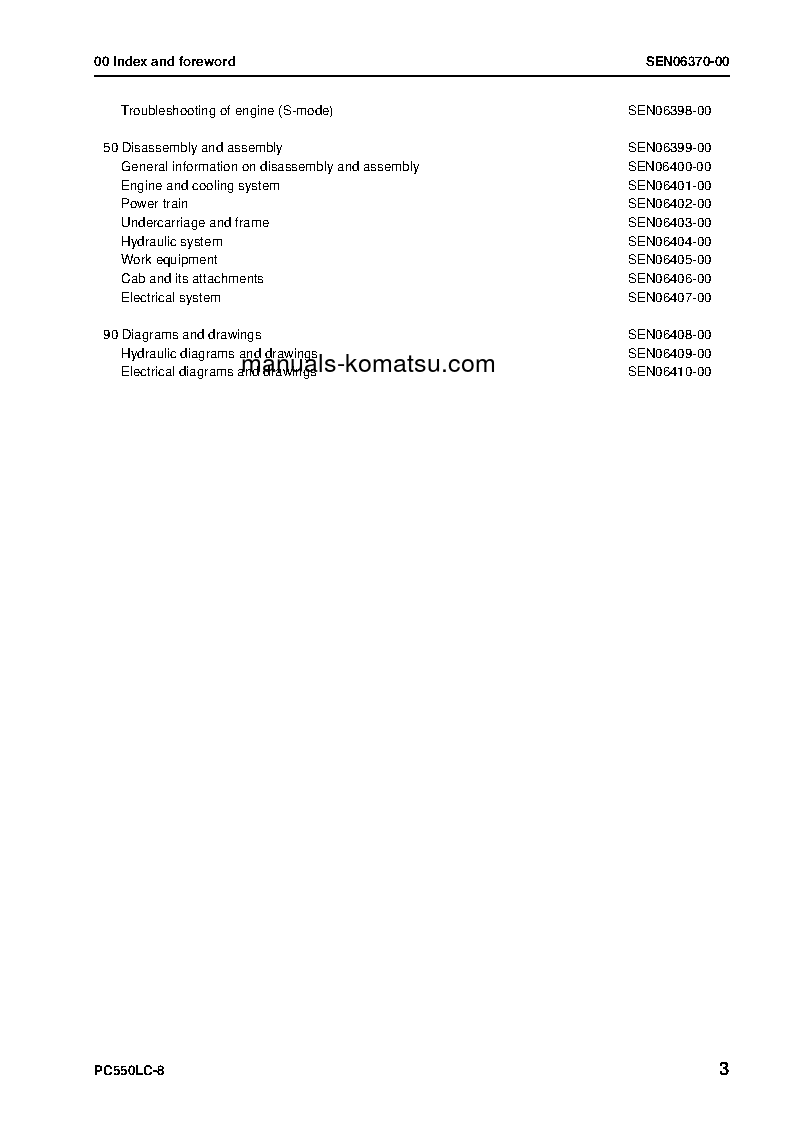 00 Index and foreword SEN06370-00

| | |
|---|---|
| Troubleshooting of engine (S-mode) | SEN06398-00 |
| 50 Disassembly and assembly | SEN06399-00 |
| General information on disassembly and assembly | SEN06400-00 |
| Engine and cooling system | SEN06401-00 |
| Power train | SEN06402-00 |
| Undercarriage and frame | SEN06403-00 |
| Hydraulic system | SEN06404-00 |
| Work equipment | SEN06405-00 |
| Cab and its attachments | SEN06406-00 |
| Electrical system | SEN06407-00 |
| 90 Diagrams and drawings | SEN06408-00 |
| Hydraulic diagrams and drawings | SEN06409-00 |
| Electrical diagrams and drawings | SEN06410-00 |

manuals-komatsu.com

PC550LC-8 3